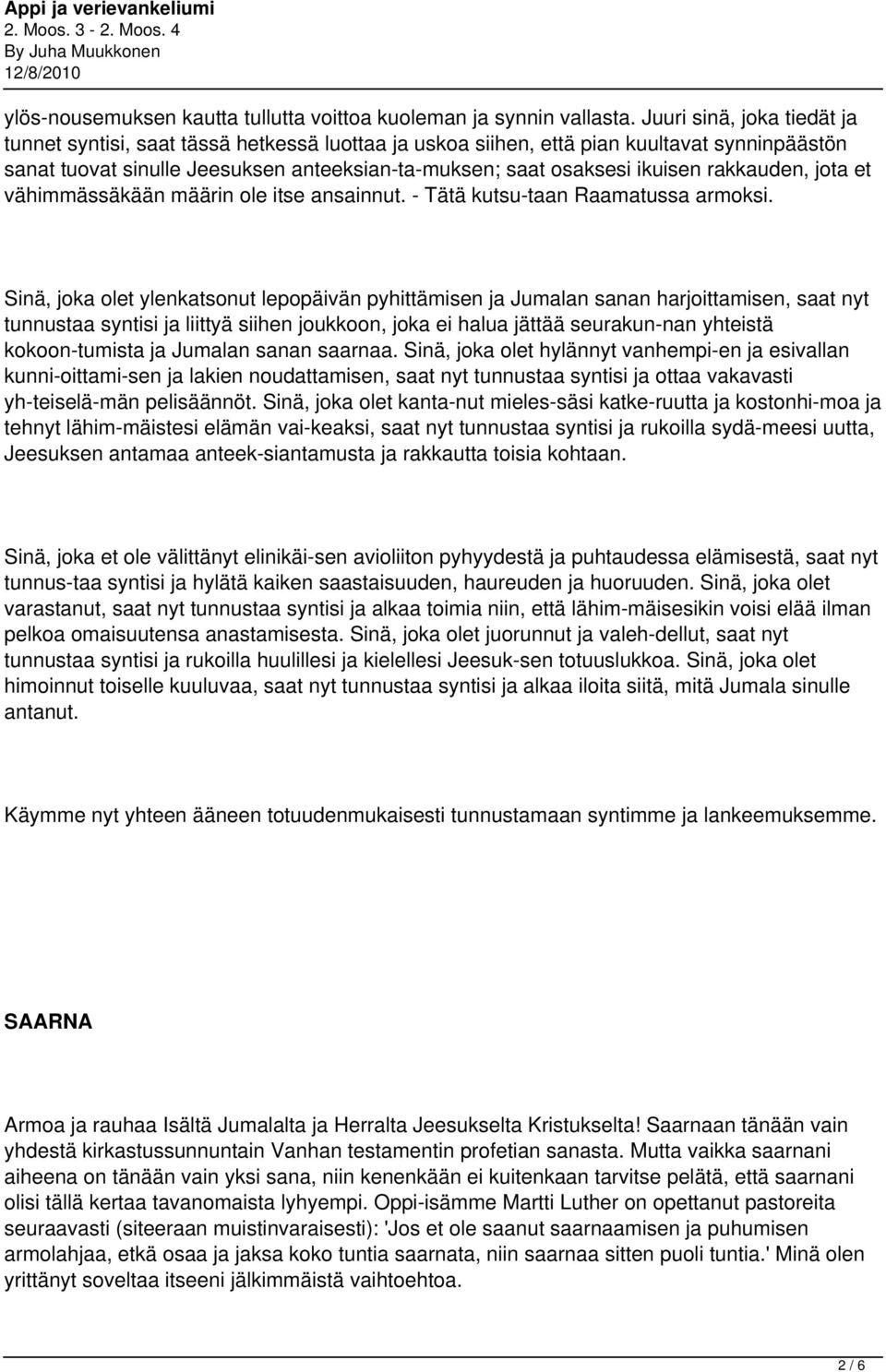 Appi ja verievankeliumi
2. Moos. 3 - 2. Moos. 4
By Juha Muukkonen
12/8/2010

ylös-nousemuksen kautta tullutta voittoa kuoleman ja synnin vallasta. Juuri sinä, joka tiedät ja tunnet syntisi, saat tässä hetkessä luottaa ja uskoa siihen, että pian kuultavat synninpäästön sanat tuovat sinulle Jeesuksen anteeksian-ta-muksen; saat osaksesi ikuisen rakkauden, jota et vähimmässäkään määrin ole itse ansainnut. - Tätä kutsu-taan Raamatussa armoksi.

Sinä, joka olet ylenkatsonut lepopäivän pyhittämisen ja Jumalan sanan harjoittamisen, saat nyt tunnustaa syntisi ja liittyä siihen joukkoon, joka ei halua jättää seurakun-nan yhteistä kokoon-tumista ja Jumalan sanan saarnaa. Sinä, joka olet hylännyt vanhempi-en ja esivallan kunni-oittami-sen ja lakien noudattamisen, saat nyt tunnustaa syntisi ja ottaa vakavasti yh-teiselä-män pelisäännöt. Sinä, joka olet kanta-nut mieles-säsi katke-ruutta ja kostonhi-moa ja tehnyt lähim-mäistesi elämän vai-keaksi, saat nyt tunnustaa syntisi ja rukoilla sydä-meesi uutta, Jeesuksen antamaa anteek-siantamusta ja rakkautta toisia kohtaan.

Sinä, joka et ole välittänyt elinikäi-sen avioliiton pyhyydestä ja puhtaudessa elämisestä, saat nyt tunnus-taa syntisi ja hylätä kaiken saastaisuuden, haureuden ja huoruuden. Sinä, joka olet varastanut, saat nyt tunnustaa syntisi ja alkaa toimia niin, että lähim-mäisesikin voisi elää ilman pelkoa omaisuutensa anastamisesta. Sinä, joka olet juorunnut ja valeh-dellut, saat nyt tunnustaa syntisi ja rukoilla huulillesi ja kielellesi Jeesuk-sen totuuslukkoa. Sinä, joka olet himoinnut toiselle kuuluvaa, saat nyt tunnustaa syntisi ja alkaa iloita siitä, mitä Jumala sinulle antanut.

Käymme nyt yhteen ääneen totuudenmukaisesti tunnustamaan syntimme ja lankeemuksemme.

SAARNA

Armoa ja rauhaa Isältä Jumalalta ja Herralta Jeesukselta Kristukselta! Saarnaan tänään vain yhdestä kirkastussunnuntain Vanhan testamentin profetian sanasta. Mutta vaikka saarnani aiheena on tänään vain yksi sana, niin kenenkään ei kuitenkaan tarvitse pelätä, että saarnani olisi tällä kertaa tavanomaista lyhyempi. Oppi-isämme Martti Luther on opettanut pastoreita seuraavasti (siteeraan muistinvaraisesti): 'Jos et ole saanut saarnaamisen ja puhumisen armolahjaa, etkä osaa ja jaksa koko tuntia saarnata, niin saarnaa sitten puoli tuntia.' Minä olen yrittänyt soveltaa itseeni jälkimmäistä vaihtoehtoa.

2 / 6